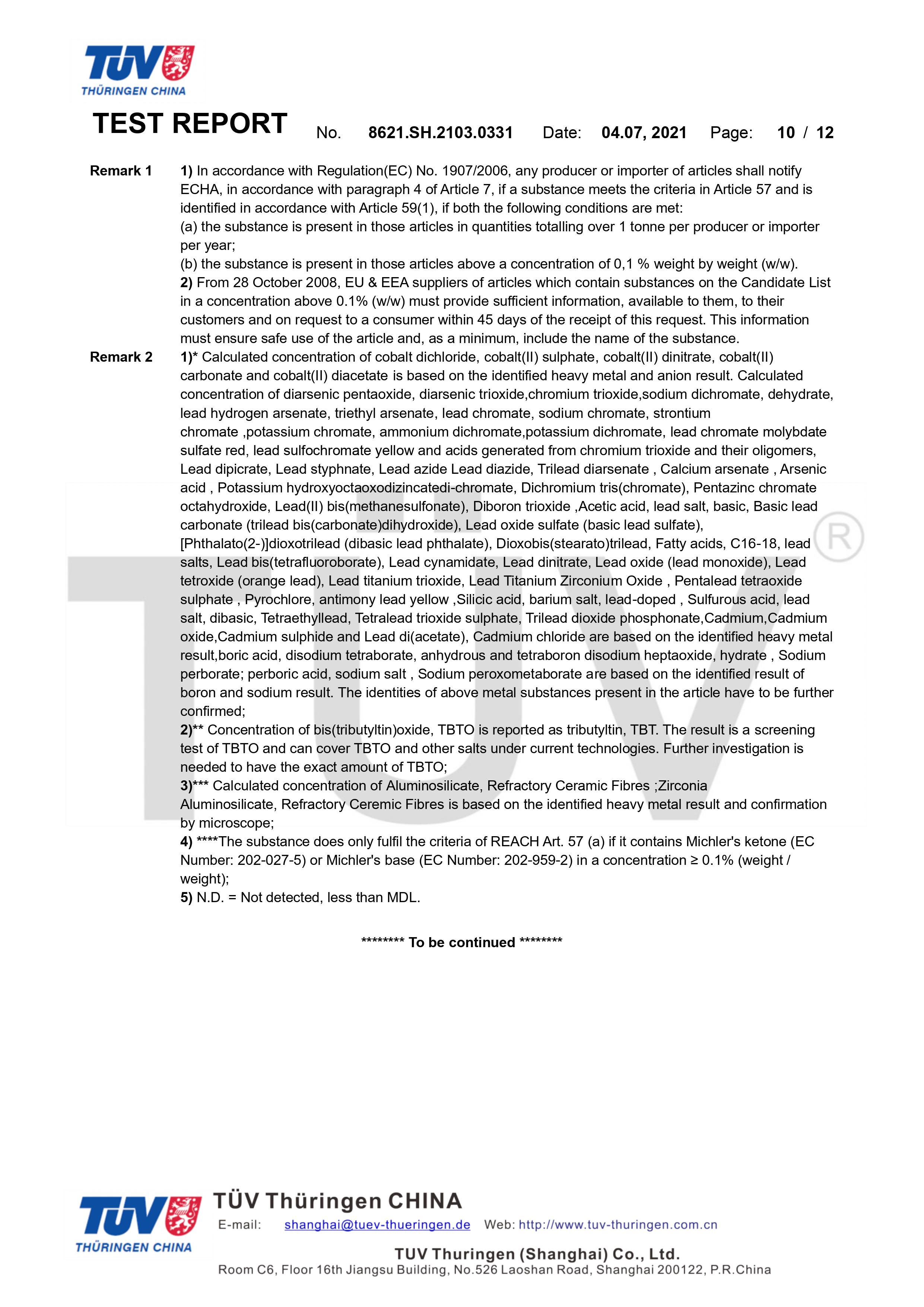 TÜV THÜRINGEN CHINA

TEST REPORT No. 8621.SH.2103.0331 Date: 04.07, 2021 Page: 10 / 12

Remark 1 1) In accordance with Regulation(EC) No. 1907/2006, any producer or importer of articles shall notify ECHA, in accordance with paragraph 4 of Article 7, if a substance meets the criteria in Article 57 and is identified in accordance with Article 59(1), if both the following conditions are met:
(a) the substance is present in those articles in quantities totalling over 1 tonne per producer or importer per year;
(b) the substance is present in those articles above a concentration of 0,1 % weight by weight (w/w).
2) From 28 October 2008, EU & EEA suppliers of articles which contain substances on the Candidate List in a concentration above 0.1% (w/w) must provide sufficient information, available to them, to their customers and on request to a consumer within 45 days of the receipt of this request. This information must ensure safe use of the article and, as a minimum, include the name of the substance.

Remark 2 1)* Calculated concentration of cobalt dichloride, cobalt(II) sulphate, cobalt(II) dinitrate, cobalt(II) carbonate and cobalt(II) diacetate is based on the identified heavy metal and anion result. Calculated concentration of diarsenic pentaoxide, diarsenic trioxide,chromium trioxide,sodium dichromate, dehydrate, lead hydrogen arsenate, triethyl arsenate, lead chromate, sodium chromate, strontium chromate ,potassium chromate, ammonium dichromate,potassium dichromate, lead chromate molybdate sulfate red, lead sulfochromate yellow and acids generated from chromium trioxide and their oligomers, Lead dipicrate, Lead styphnate, Lead azide Lead diazide, Trilead diarsenate , Calcium arsenate , Arsenic acid , Potassium hydroxyoctaoxodizincatedi-chromate, Dichromium tris(chromate), Pentazinc chromate octahydroxide, Lead(II) bis(methanesulfonate), Diboron trioxide ,Acetic acid, lead salt, basic, Basic lead carbonate (trilead bis(carbonate)dihydroxide), Lead oxide sulfate (basic lead sulfate), [Phthalato(2-)]dioxotrilead (dibasic lead phthalate), Dioxobis(stearato)trilead, Fatty acids, C16-18, lead salts, Lead bis(tetrafluoroborate), Lead cynamidate, Lead dinitrate, Lead oxide (lead monoxide), Lead tetroxide (orange lead), Lead titanium trioxide, Lead Titanium Zirconium Oxide , Pentalead tetraoxide sulphate , Pyrochlore, antimony lead yellow ,Silicic acid, barium salt, lead-doped , Sulfurous acid, lead salt, dibasic, Tetraethyllead, Tetralead trioxide sulphate, Trilead dioxide phosphonate,Cadmium,Cadmium oxide,Cadmium sulphide and Lead di(acetate), Cadmium chloride are based on the identified heavy metal result,boric acid, disodium tetraborate, anhydrous and tetraboron disodium heptaoxide, hydrate , Sodium perborate; perboric acid, sodium salt , Sodium peroxometaborate are based on the identified result of boron and sodium result. The identities of above metal substances present in the article have to be further confirmed;
2)** Concentration of bis(tributyltin)oxide, TBTO is reported as tributyltin, TBT. The result is a screening test of TBTO and can cover TBTO and other salts under current technologies. Further investigation is needed to have the exact amount of TBTO;
3)*** Calculated concentration of Aluminosilicate, Refractory Ceramic Fibres ;Zirconia Aluminosilicate, Refractory Ceremic Fibres is based on the identified heavy metal result and confirmation by microscope;
4) ****The substance does only fulfil the criteria of REACH Art. 57 (a) if it contains Michler's ketone (EC Number: 202-027-5) or Michler's base (EC Number: 202-959-2) in a concentration ≥ 0.1% (weight / weight);
5) N.D. = Not detected, less than MDL.

******** To be continued ********

TÜV THÜRINGEN CHINA
TÜV Thüringen CHINA
E-mail: shanghai@tuev-thueringen.de Web: http://www.tuv-thuringen.com.cn
TUV Thuringen (Shanghai) Co., Ltd.
Room C6, Floor 16th Jiangsu Building, No.526 Laoshan Road, Shanghai 200122, P.R.China